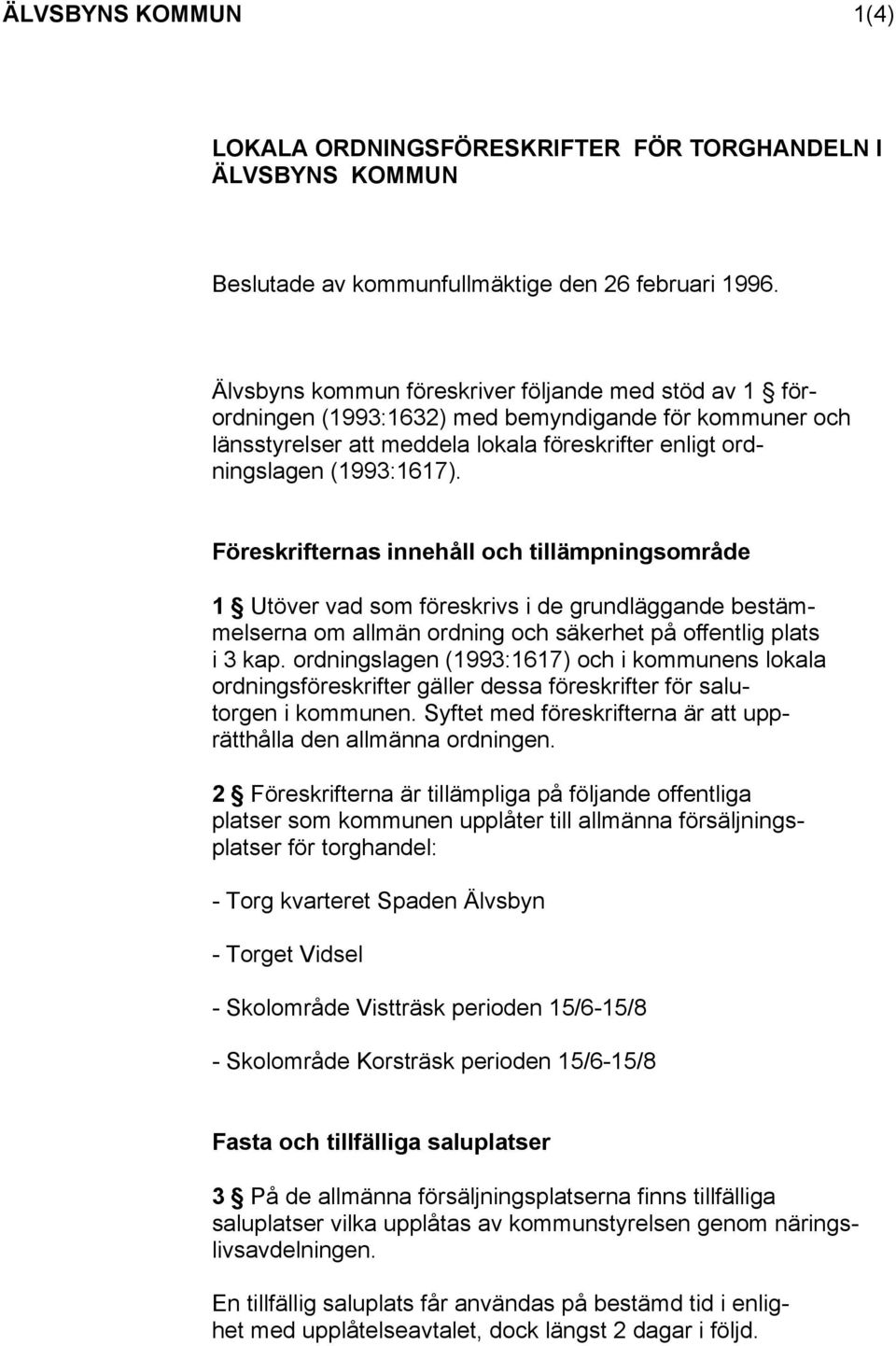 ÄLVSBYNS KOMMUN 1(4)

LOKALA ORDNINGSFÖRESKRIFTER FÖR TORGHANDELN I ÄLVSBYNS KOMMUN

Beslutade av kommunfullmäktige den 26 februari 1996.

Älvsbyns kommun föreskriver följande med stöd av 1 § förordningen (1993:1632) med bemyndigande för kommuner och länsstyrelser att meddela lokala föreskrifter enligt ordningslagen (1993:1617).

Föreskrifternas innehåll och tillämpningsområde

1 § Utöver vad som föreskrivs i de grundläggande bestämmelserna om allmän ordning och säkerhet på offentlig plats i 3 kap. ordningslagen (1993:1617) och i kommunens lokala ordningsföreskrifter gäller dessa föreskrifter för salutorgen i kommunen. Syftet med föreskrifterna är att upprätthålla den allmänna ordningen.

2 § Föreskrifterna är tillämpliga på följande offentliga platser som kommunen upplåter till allmänna försäljningsplatser för torghandel:

- Torg kvarteret Spaden Älvsbyn

- Torget Vidsel

- Skolområde Vistträsk perioden 15/6-15/8

- Skolområde Korsträsk perioden 15/6-15/8

Fasta och tillfälliga saluplatser

3 § På de allmänna försäljningsplatserna finns tillfälliga saluplatser vilka upplåtas av kommunstyrelsen genom näringslivsavdelningen.

En tillfällig saluplats får användas på bestämd tid i enlighet med upplåtelseavtalet, dock längst 2 dagar i följd.